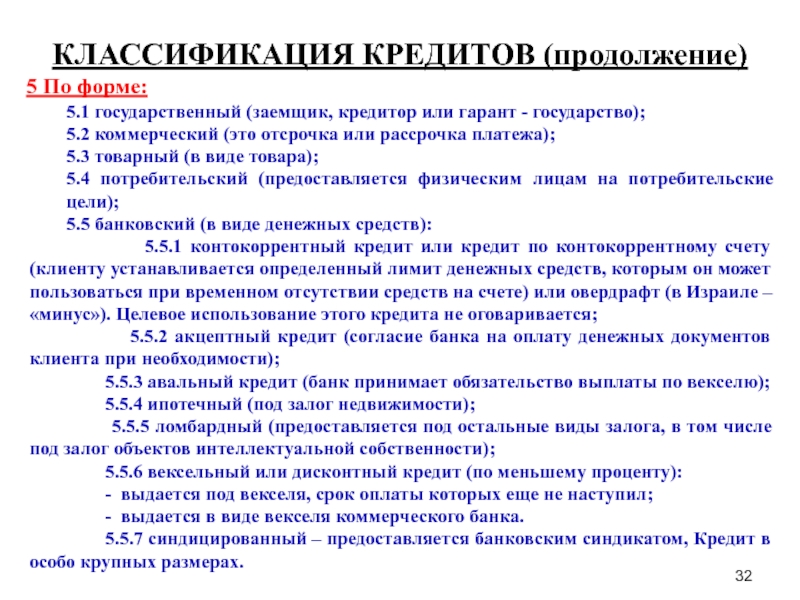 КЛАССИФИКАЦИЯ КРЕДИТОВ (продолжение)

5 По форме:

5.1 государственный (заемщик, кредитор или гарант - государство);

5.2 коммерческий (это отсрочка или рассрочка платежа);

5.3 товарный (в виде товара);

5.4 потребительский (предоставляется физическим лицам на потребительские цели);

5.5 банковский (в виде денежных средств):

5.5.1 контокоррентный кредит или кредит по контокоррентному счету (клиенту устанавливается определенный лимит денежных средств, которым он может пользоваться при временном отсутствии средств на счете) или овердрафт (в Израиле – «минус»). Целевое использование этого кредита не оговаривается;

5.5.2 акцептный кредит (согласие банка на оплату денежных документов клиента при необходимости);

5.5.3 авальный кредит (банк принимает обязательство выплаты по векселю);

5.5.4 ипотечный (под залог недвижимости);

5.5.5 ломбардный (предоставляется под остальные виды залога, в том числе под залог объектов интеллектуальной собственности);

5.5.6 вексельный или дисконтный кредит (по меньшему проценту):

- выдается под векселя, срок оплаты которых еще не наступил;

- выдается в виде векселя коммерческого банка.

5.5.7 синдицированный – предоставляется банковским синдикатом, Кредит в особо крупных размерах.

32